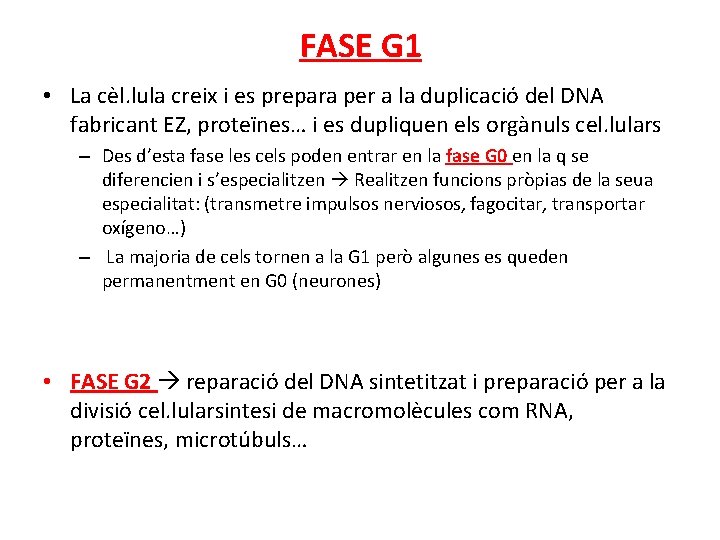 FASE G1

• La cèl.lula creix i es prepara per a la duplicació del DNA fabricant EZ, proteïnes… i es dupliquen els orgànuls cel.lulars

- Des d'esta fase les cels poden entrar en la fase G0 en la q se diferencien i s'especialitzen → Realitzen funcions pròpias de la seua especialitat: (transmetre impulsos nerviosos, fagocitar, transportar oxígeno…)

- La majoria de cels tornen a la G1 però algunes es queden permanentment en G0 (neurones)

• FASE G2 → reparació del DNA sintetitzat i preparació per a la divisió cel.lularsintesi de macromolècules com RNA, proteïnes, microtúbuls…